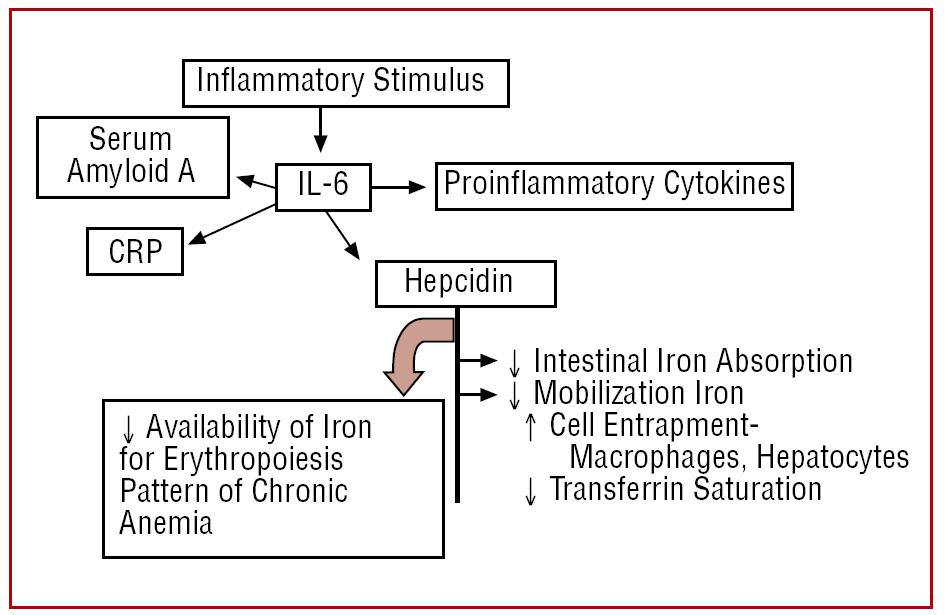 Inflammatory Stimulus

Serum Amyloid A

IL-6

Proinflammatory Cytokines

CRP

Hepcidin

↓ Intestinal Iron Absorption
↓ Mobilization Iron
↑ Cell Entrapment-Macrophages, Hepatocytes
↓ Transferrin Saturation

↓ Availability of Iron for Erythropoiesis
Pattern of Chronic Anemia